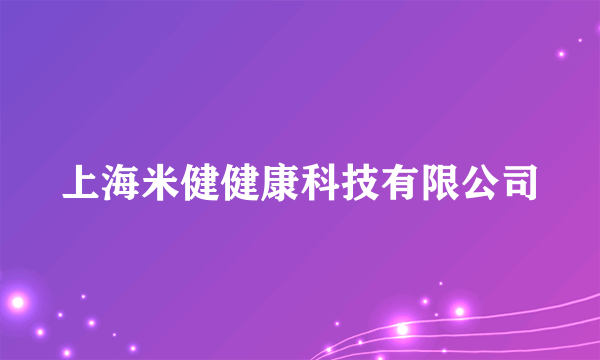 上海米健健康科技有限公司